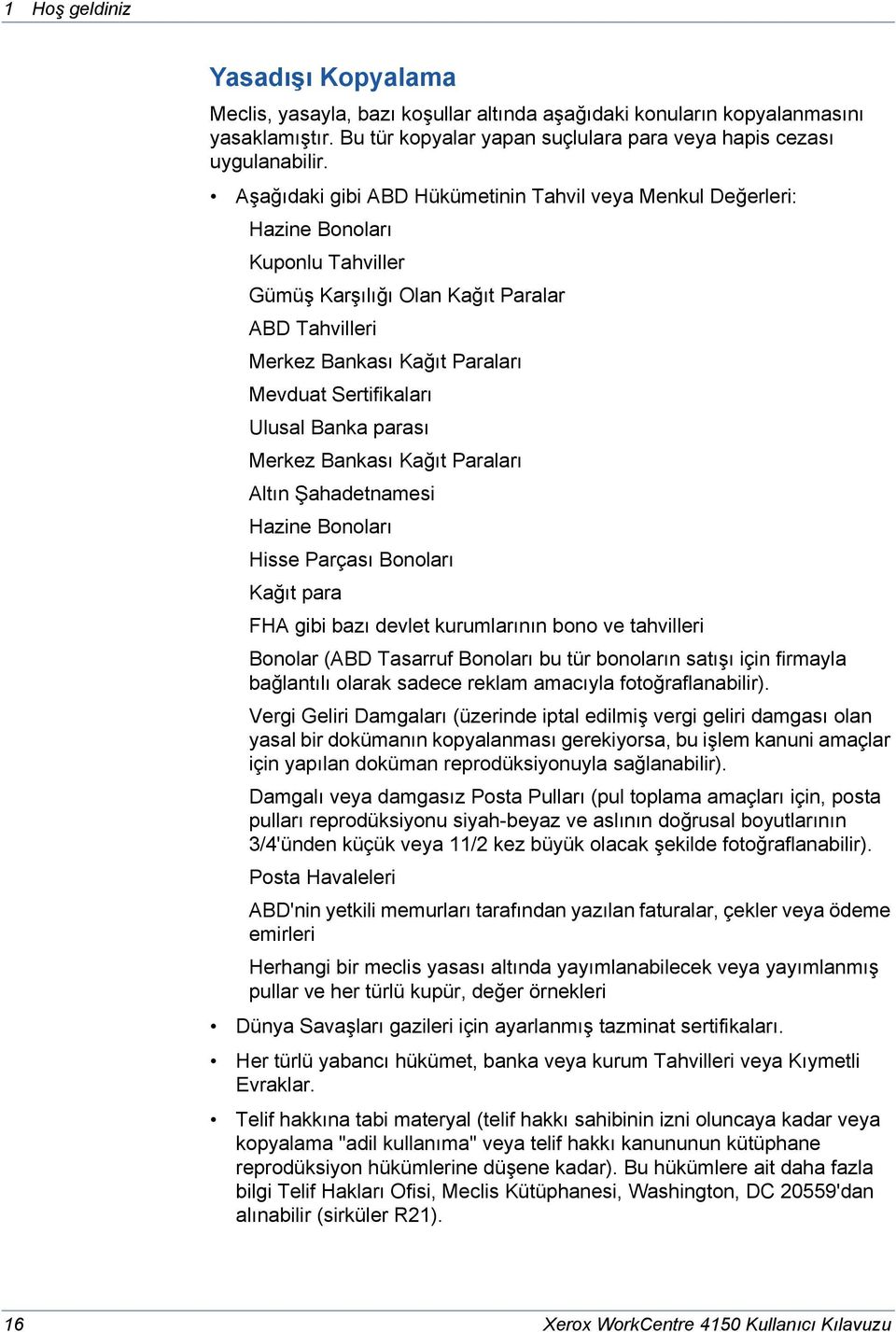 1 Hoş geldiniz

Yasadışı Kopyalama

Meclis, yasayla, bazı koşullar altında aşağıdaki konuların kopyalanmasını yasaklamıştır. Bu tür kopyalar yapan suçlulara para veya hapis cezası uygulanabilir.

• Aşağıdaki gibi ABD Hükümetinin Tahvil veya Menkul Değerleri:

Hazine Bonoları

Kuponlu Tahviller

Gümüş Karşılığı Olan Kağıt Paralar

ABD Tahvilleri

Merkez Bankası Kağıt Paraları

Mevduat Sertifikaları

Ulusal Banka parası

Merkez Bankası Kağıt Paraları

Altın Şahadetnamesi

Hazine Bonoları

Hisse Parçası Bonoları

Kağıt para

FHA gibi bazı devlet kurumlarının bono ve tahvilleri

Bonolar (ABD Tasarruf Bonoları bu tür bonoların satışı için firmayla bağlantılı olarak sadece reklam amacıyla fotoğraflanabilir).

Vergi Geliri Damgaları (üzerinde iptal edilmiş vergi geliri damgası olan yasal bir dokümanın kopyalanması gerekiyorsa, bu işlem kanuni amaçlar için yapılan doküman reprodüksiyonuyla sağlanabilir).

Damgalı veya damgasız Posta Pulları (pul toplama amaçları için, posta pulları reprodüksiyonu siyah-beyaz ve aslının doğrusal boyutlarının 3/4'ünden küçük veya 11/2 kez büyük olacak şekilde fotoğraflanabilir).

Posta Havaleleri

ABD'nin yetkili memurları tarafından yazılan faturalar, çekler veya ödeme emirleri

Herhangi bir meclis yasası altında yayımlanabilecek veya yayımlanmış pullar ve her türlü kupür, değer örnekleri

• Dünya Savaşları gazileri için ayarlanmış tazminat sertifikaları.

• Her türlü yabancı hükümet, banka veya kurum Tahvilleri veya Kıymetli Evraklar.

• Telif hakkına tabi materyal (telif hakkı sahibinin izni oluncaya kadar veya kopyalama "adil kullanıma" veya telif hakkı kanununun kütüphane reprodüksiyon hükümlerine düşene kadar). Bu hükümlere ait daha fazla bilgi Telif Hakları Ofisi, Meclis Kütüphanesi, Washington, DC 20559'dan alınabilir (sirküler R21).

16 Xerox WorkCentre 4150 Kullanıcı Kılavuzu